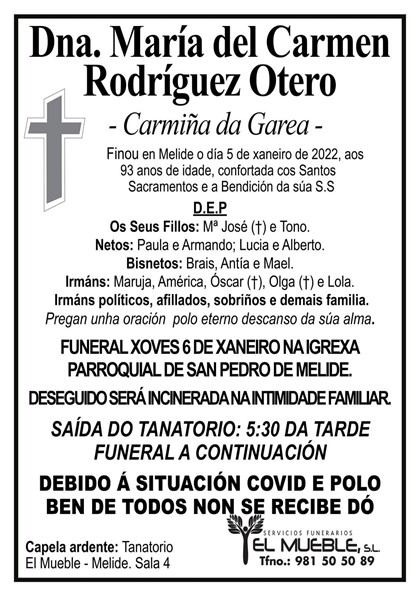 Dna. María del Carmen Rodríguez Otero

- Carmiña da Garea -

Finou en Melide o día 5 de xaneiro de 2022, aos 93 anos de idade, confortada cos Santos Sacramentos e a Bendición da súa S.S

D.E.P

Os Seus Fillos: Mª José (†) e Tono.
Netos: Paula e Armando; Lucia e Alberto.
Bisnetos: Brais, Antía e Mael.
Irmáns: Maruja, América, Óscar (†), Olga (†) e Lola.
Irmáns políticos, afillados, sobriños e demais familia.
Pregan unha oración polo eterno descanso da súa alma.

FUNERAL XOVES 6 DE XANEIRO NA IGREXA PARROQUIAL DE SAN PEDRO DE MELIDE.

DESEGUIDO SERÁ INCINERADA NA INTIMIDADE FAMILIAR.

SAÍDA DO TANATORIO: 5:30 DA TARDE
FUNERAL A CONTINUACIÓN

DEBIDO Á SITUACIÓN COVID E POLO BEN DE TODOS NON SE RECIBE DÓ

Capela ardente: Tanatorio El Mueble - Melide. Sala 4

SERVICIOS FUNERARIOS
EL MUEBLE, S.L.
Tfno.: 981 50 50 89